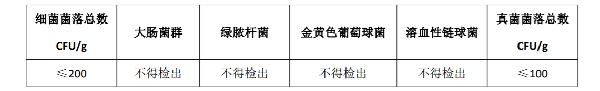 | 细菌菌落总数 CFU/g | 大肠菌群 | 绿脓杆菌 | 金黄色葡萄球菌 | 溶血性链球菌 | 真菌菌落总数 CFU/g |
|---|---|---|---|---|---|
| ≤200 | 不得检出 | 不得检出 | 不得检出 | 不得检出 | ≤100 |